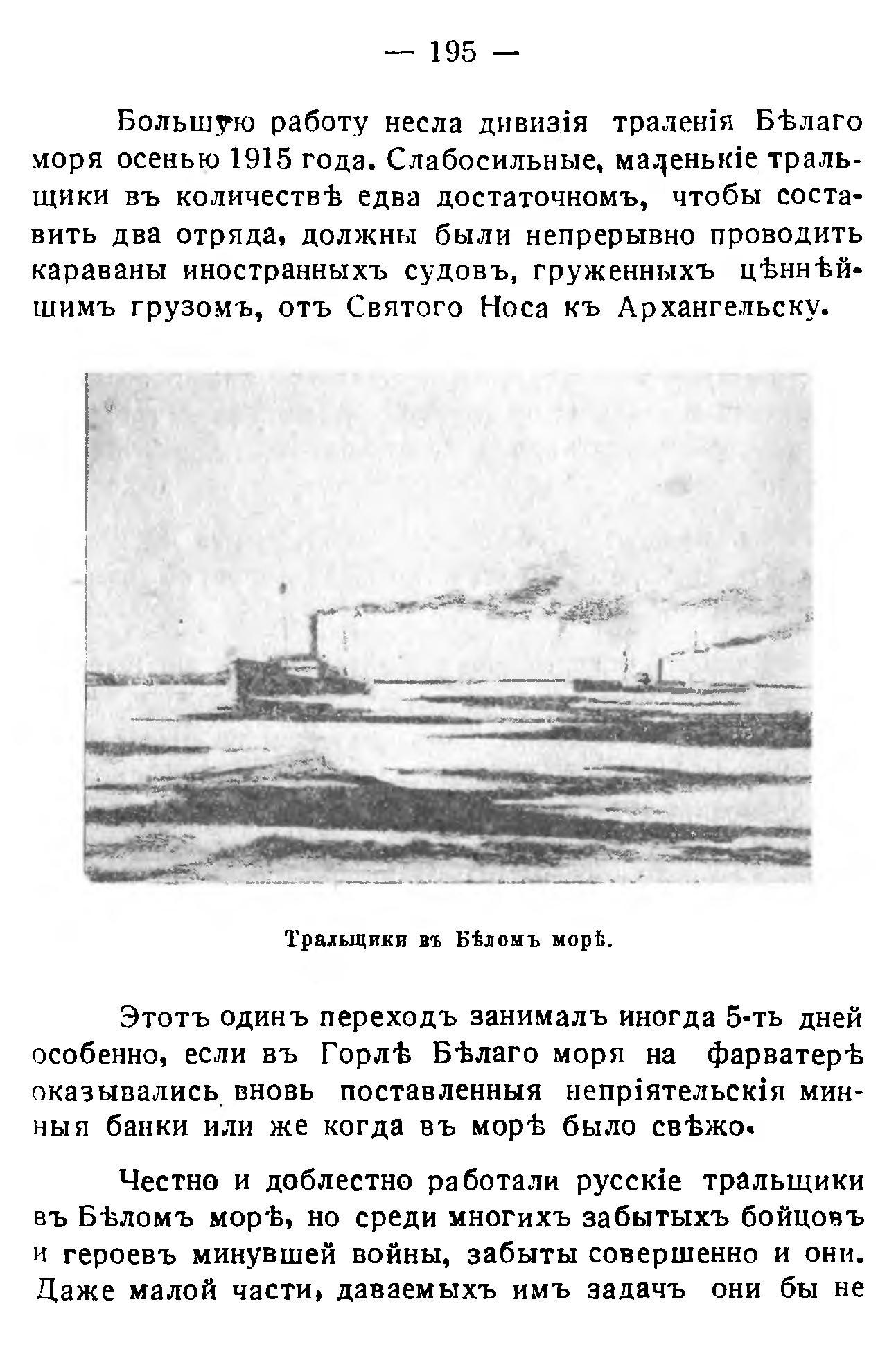 — 195 —

Большую работу несла дивизія траленія Бѣлаго моря осенью 1915 года. Слабосильные, маленькіе тральщики въ количествѣ едва достаточномъ, чтобы составить два отряда, должны были непрерывно проводить караваны иностранныхъ судовъ, груженныхъ цѣннѣйшимъ грузомъ, отъ Святого Носа къ Архангельску.

Тральщики въ Бѣломъ морѣ.

Этотъ одинъ переходъ занималъ иногда 5-ть дней особенно, если въ Горлѣ Бѣлаго моря на фарватерѣ оказывались вновь поставленныя непріятельскія минныя банки или же когда въ морѣ было свѣжо.

Честно и доблестно работали русскіе тральщики въ Бѣломъ морѣ, но среди многихъ забытыхъ бойцовъ и героевъ минувшей войны, забыты совершенно и они. Даже малой части, даваемыхъ имъ задачъ они бы не